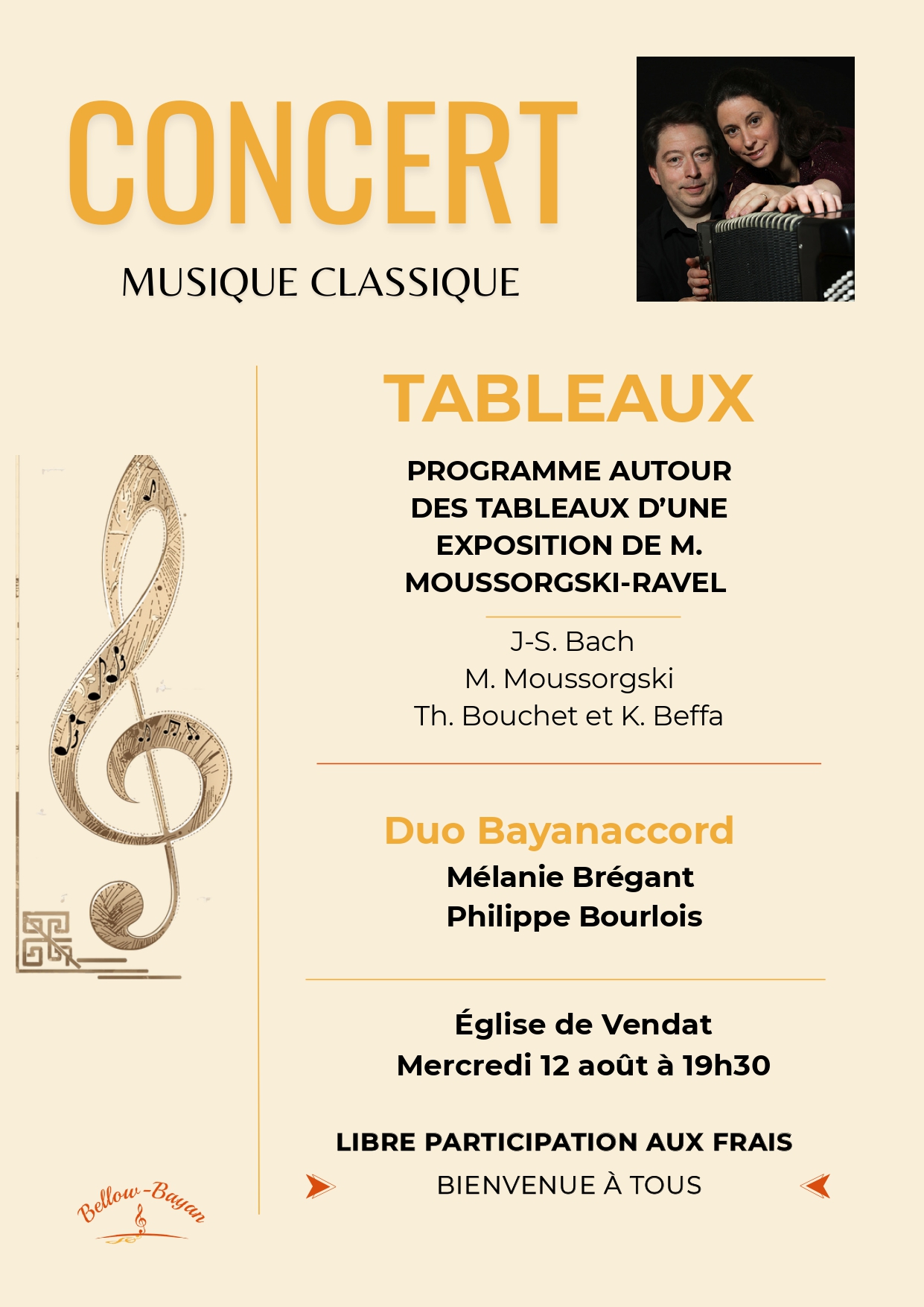 CONCERT
MUSIQUE CLASSIQUE

TABLEAUX

PROGRAMME AUTOUR DES TABLEAUX D'UNE EXPOSITION DE M. MOUSSORGSKI-RAVEL

J-S. Bach
M. Moussorgski
Th. Bouchet et K. Beffa

Duo Bayanaccord
Mélanie Brégant
Philippe Bourlois

Église de Vendat
Mercredi 12 août à 19h30

LIBRE PARTICIPATION AUX FRAIS
BIENVENUE À TOUS

Bellow-Bayan